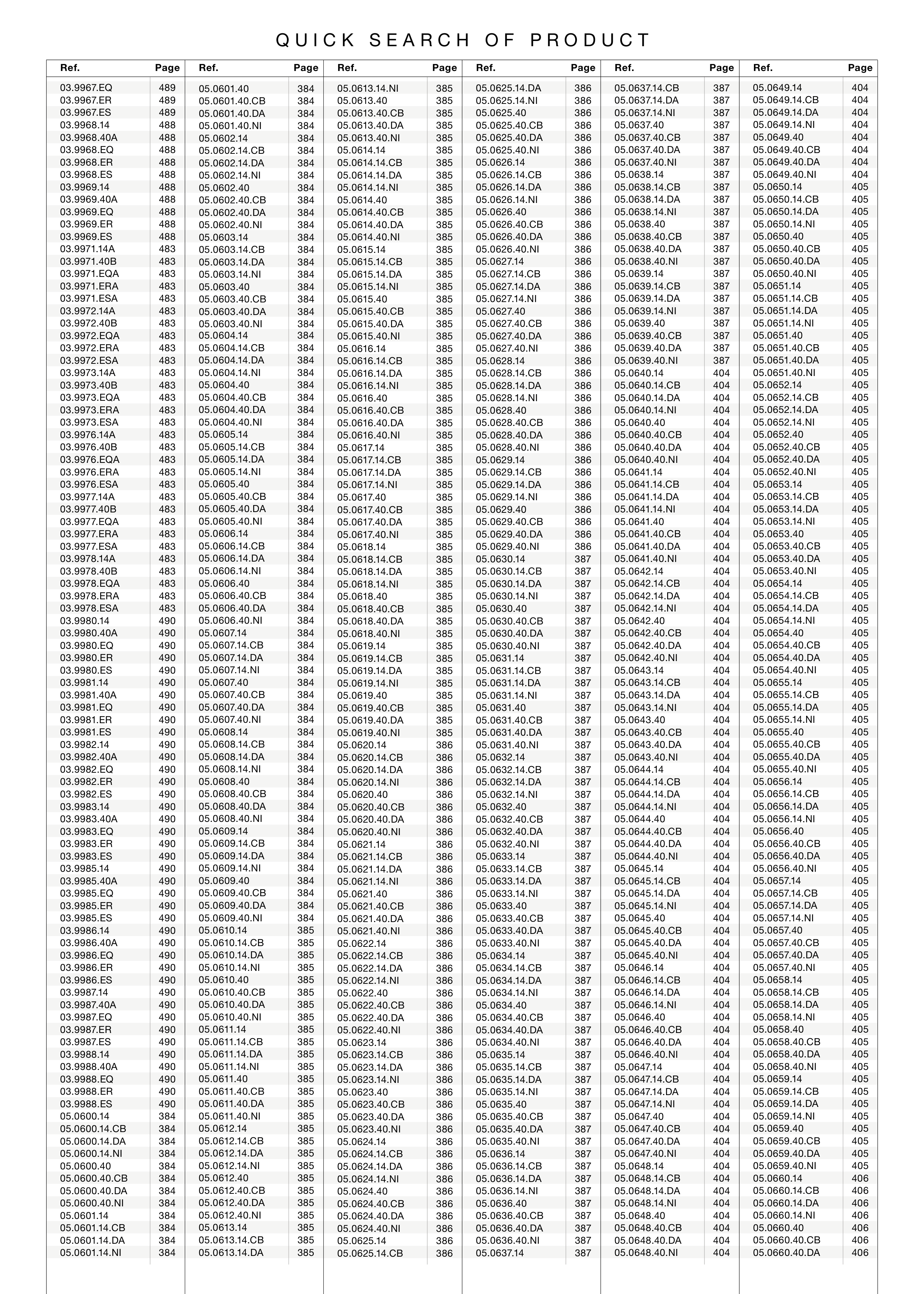 QUICK SEARCH OF PRODUCT

| Ref. | Page |
|---|---|
| 03.9967.EQ | 489 |
| 03.9967.ER | 489 |
| 03.9967.ES | 489 |
| 03.9968.14 | 488 |
| 03.9968.40A | 488 |
| 03.9968.EQ | 488 |
| 03.9968.ER | 488 |
| 03.9968.ES | 488 |
| 03.9969.14 | 488 |
| 03.9969.40A | 488 |
| 03.9969.EQ | 488 |
| 03.9969.ER | 488 |
| 03.9969.ES | 488 |
| 03.9971.14A | 483 |
| 03.9971.40B | 483 |
| 03.9971.EQA | 483 |
| 03.9971.ERA | 483 |
| 03.9971.ESA | 483 |
| 03.9972.14A | 483 |
| 03.9972.40B | 483 |
| 03.9972.EQA | 483 |
| 03.9972.ERA | 483 |
| 03.9972.ESA | 483 |
| 03.9973.14A | 483 |
| 03.9973.40B | 483 |
| 03.9973.EQA | 483 |
| 03.9973.ERA | 483 |
| 03.9973.ESA | 483 |
| 03.9976.14A | 483 |
| 03.9976.40B | 483 |
| 03.9976.EQA | 483 |
| 03.9976.ERA | 483 |
| 03.9976.ESA | 483 |
| 03.9977.14A | 483 |
| 03.9977.40B | 483 |
| 03.9977.EQA | 483 |
| 03.9977.ERA | 483 |
| 03.9977.ESA | 483 |
| 03.9978.14A | 483 |
| 03.9978.40B | 483 |
| 03.9978.EQA | 483 |
| 03.9978.ERA | 483 |
| 03.9978.ESA | 483 |
| 03.9980.14 | 490 |
| 03.9980.40A | 490 |
| 03.9980.EQ | 490 |
| 03.9980.ER | 490 |
| 03.9980.ES | 490 |
| 03.9981.14 | 490 |
| 03.9981.40A | 490 |
| 03.9981.EQ | 490 |
| 03.9981.ER | 490 |
| 03.9981.ES | 490 |
| 03.9982.14 | 490 |
| 03.9982.40A | 490 |
| 03.9982.EQ | 490 |
| 03.9982.ER | 490 |
| 03.9982.ES | 490 |
| 03.9983.14 | 490 |
| 03.9983.40A | 490 |
| 03.9983.EQ | 490 |
| 03.9983.ER | 490 |
| 03.9983.ES | 490 |
| 03.9985.14 | 490 |
| 03.9985.40A | 490 |
| 03.9985.EQ | 490 |
| 03.9985.ER | 490 |
| 03.9985.ES | 490 |
| 03.9986.14 | 490 |
| 03.9986.40A | 490 |
| 03.9986.EQ | 490 |
| 03.9986.ER | 490 |
| 03.9986.ES | 490 |
| 03.9987.14 | 490 |
| 03.9987.40A | 490 |
| 03.9987.EQ | 490 |
| 03.9987.ER | 490 |
| 03.9987.ES | 490 |
| 03.9988.14 | 490 |
| 03.9988.40A | 490 |
| 03.9988.EQ | 490 |
| 03.9988.ER | 490 |
| 03.9988.ES | 490 |
| 05.0600.14 | 384 |
| 05.0600.14.CB | 384 |
| 05.0600.14.DA | 384 |
| 05.0600.14.NI | 384 |
| 05.0600.40 | 384 |
| 05.0600.40.CB | 384 |
| 05.0600.40.DA | 384 |
| 05.0600.40.NI | 384 |
| 05.0601.14 | 384 |
| 05.0601.14.CB | 384 |
| 05.0601.14.DA | 384 |
| 05.0601.14.NI | 384 |

| Ref. | Page |
|---|---|
| 05.0601.40 | 384 |
| 05.0601.40.CB | 384 |
| 05.0601.40.DA | 384 |
| 05.0601.40.NI | 384 |
| 05.0602.14 | 384 |
| 05.0602.14.CB | 384 |
| 05.0602.14.DA | 384 |
| 05.0602.14.NI | 384 |
| 05.0602.40 | 384 |
| 05.0602.40.CB | 384 |
| 05.0602.40.DA | 384 |
| 05.0602.40.NI | 384 |
| 05.0603.14 | 384 |
| 05.0603.14.CB | 384 |
| 05.0603.14.DA | 384 |
| 05.0603.14.NI | 384 |
| 05.0603.40 | 384 |
| 05.0603.40.CB | 384 |
| 05.0603.40.DA | 384 |
| 05.0603.40.NI | 384 |
| 05.0604.14 | 384 |
| 05.0604.14.CB | 384 |
| 05.0604.14.DA | 384 |
| 05.0604.14.NI | 384 |
| 05.0604.40 | 384 |
| 05.0604.40.CB | 384 |
| 05.0604.40.DA | 384 |
| 05.0604.40.NI | 384 |
| 05.0605.14 | 384 |
| 05.0605.14.CB | 384 |
| 05.0605.14.DA | 384 |
| 05.0605.14.NI | 384 |
| 05.0605.40 | 384 |
| 05.0605.40.CB | 384 |
| 05.0605.40.DA | 384 |
| 05.0605.40.NI | 384 |
| 05.0606.14 | 384 |
| 05.0606.14.CB | 384 |
| 05.0606.14.DA | 384 |
| 05.0606.14.NI | 384 |
| 05.0606.40 | 384 |
| 05.0606.40.CB | 384 |
| 05.0606.40.DA | 384 |
| 05.0606.40.NI | 384 |
| 05.0607.14 | 384 |
| 05.0607.14.CB | 384 |
| 05.0607.14.DA | 384 |
| 05.0607.14.NI | 384 |
| 05.0607.40 | 384 |
| 05.0607.40.CB | 384 |
| 05.0607.40.DA | 384 |
| 05.0607.40.NI | 384 |
| 05.0608.14 | 384 |
| 05.0608.14.CB | 384 |
| 05.0608.14.DA | 384 |
| 05.0608.14.NI | 384 |
| 05.0608.40 | 384 |
| 05.0608.40.CB | 384 |
| 05.0608.40.DA | 384 |
| 05.0608.40.NI | 384 |
| 05.0609.14 | 384 |
| 05.0609.14.CB | 384 |
| 05.0609.14.DA | 384 |
| 05.0609.14.NI | 384 |
| 05.0609.40 | 384 |
| 05.0609.40.CB | 384 |
| 05.0609.40.DA | 384 |
| 05.0609.40.NI | 384 |
| 05.0610.14 | 385 |
| 05.0610.14.CB | 385 |
| 05.0610.14.DA | 385 |
| 05.0610.14.NI | 385 |
| 05.0610.40 | 385 |
| 05.0610.40.CB | 385 |
| 05.0610.40.DA | 385 |
| 05.0610.40.NI | 385 |
| 05.0611.14 | 385 |
| 05.0611.14.CB | 385 |
| 05.0611.14.DA | 385 |
| 05.0611.14.NI | 385 |
| 05.0611.40 | 385 |
| 05.0611.40.CB | 385 |
| 05.0611.40.DA | 385 |
| 05.0611.40.NI | 385 |
| 05.0612.14 | 385 |
| 05.0612.14.CB | 385 |
| 05.0612.14.DA | 385 |
| 05.0612.14.NI | 385 |
| 05.0612.40 | 385 |
| 05.0612.40.CB | 385 |
| 05.0612.40.DA | 385 |
| 05.0612.40.NI | 385 |
| 05.0613.14 | 385 |
| 05.0613.14.CB | 385 |
| 05.0613.14.DA | 385 |

| Ref. | Page |
|---|---|
| 05.0613.14.NI | 385 |
| 05.0613.40 | 385 |
| 05.0613.40.CB | 385 |
| 05.0613.40.DA | 385 |
| 05.0613.40.NI | 385 |
| 05.0614.14 | 385 |
| 05.0614.14.CB | 385 |
| 05.0614.14.DA | 385 |
| 05.0614.14.NI | 385 |
| 05.0614.40 | 385 |
| 05.0614.40.CB | 385 |
| 05.0614.40.DA | 385 |
| 05.0614.40.NI | 385 |
| 05.0615.14 | 385 |
| 05.0615.14.CB | 385 |
| 05.0615.14.DA | 385 |
| 05.0615.14.NI | 385 |
| 05.0615.40 | 385 |
| 05.0615.40.CB | 385 |
| 05.0615.40.DA | 385 |
| 05.0615.40.NI | 385 |
| 05.0616.14 | 385 |
| 05.0616.14.CB | 385 |
| 05.0616.14.DA | 385 |
| 05.0616.14.NI | 385 |
| 05.0616.40 | 385 |
| 05.0616.40.CB | 385 |
| 05.0616.40.DA | 385 |
| 05.0616.40.NI | 385 |
| 05.0617.14 | 385 |
| 05.0617.14.CB | 385 |
| 05.0617.14.DA | 385 |
| 05.0617.14.NI | 385 |
| 05.0617.40 | 385 |
| 05.0617.40.CB | 385 |
| 05.0617.40.DA | 385 |
| 05.0617.40.NI | 385 |
| 05.0618.14 | 385 |
| 05.0618.14.CB | 385 |
| 05.0618.14.DA | 385 |
| 05.0618.14.NI | 385 |
| 05.0618.40 | 385 |
| 05.0618.40.CB | 385 |
| 05.0618.40.DA | 385 |
| 05.0618.40.NI | 385 |
| 05.0619.14 | 385 |
| 05.0619.14.CB | 385 |
| 05.0619.14.DA | 385 |
| 05.0619.14.NI | 385 |
| 05.0619.40 | 385 |
| 05.0619.40.CB | 385 |
| 05.0619.40.DA | 385 |
| 05.0619.40.NI | 385 |
| 05.0620.14 | 386 |
| 05.0620.14.CB | 386 |
| 05.0620.14.DA | 386 |
| 05.0620.14.NI | 386 |
| 05.0620.40 | 386 |
| 05.0620.40.CB | 386 |
| 05.0620.40.DA | 386 |
| 05.0620.40.NI | 386 |
| 05.0621.14 | 386 |
| 05.0621.14.CB | 386 |
| 05.0621.14.DA | 386 |
| 05.0621.14.NI | 386 |
| 05.0621.40 | 386 |
| 05.0621.40.CB | 386 |
| 05.0621.40.DA | 386 |
| 05.0621.40.NI | 386 |
| 05.0622.14 | 386 |
| 05.0622.14.CB | 386 |
| 05.0622.14.DA | 386 |
| 05.0622.14.NI | 386 |
| 05.0622.40 | 386 |
| 05.0622.40.CB | 386 |
| 05.0622.40.DA | 386 |
| 05.0622.40.NI | 386 |
| 05.0623.14 | 386 |
| 05.0623.14.CB | 386 |
| 05.0623.14.DA | 386 |
| 05.0623.14.NI | 386 |
| 05.0623.40 | 386 |
| 05.0623.40.CB | 386 |
| 05.0623.40.DA | 386 |
| 05.0623.40.NI | 386 |
| 05.0624.14 | 386 |
| 05.0624.14.CB | 386 |
| 05.0624.14.DA | 386 |
| 05.0624.14.NI | 386 |
| 05.0624.40 | 386 |
| 05.0624.40.CB | 386 |
| 05.0624.40.DA | 386 |
| 05.0624.40.NI | 386 |
| 05.0625.14 | 386 |
| 05.0625.14.CB | 386 |

| Ref. | Page |
|---|---|
| 05.0625.14.DA | 386 |
| 05.0625.14.NI | 386 |
| 05.0625.40 | 386 |
| 05.0625.40.CB | 386 |
| 05.0625.40.DA | 386 |
| 05.0625.40.NI | 386 |
| 05.0626.14 | 386 |
| 05.0626.14.CB | 386 |
| 05.0626.14.DA | 386 |
| 05.0626.14.NI | 386 |
| 05.0626.40 | 386 |
| 05.0626.40.CB | 386 |
| 05.0626.40.DA | 386 |
| 05.0626.40.NI | 386 |
| 05.0627.14 | 386 |
| 05.0627.14.CB | 386 |
| 05.0627.14.DA | 386 |
| 05.0627.14.NI | 386 |
| 05.0627.40 | 386 |
| 05.0627.40.CB | 386 |
| 05.0627.40.DA | 386 |
| 05.0627.40.NI | 386 |
| 05.0628.14 | 386 |
| 05.0628.14.CB | 386 |
| 05.0628.14.DA | 386 |
| 05.0628.14.NI | 386 |
| 05.0628.40 | 386 |
| 05.0628.40.CB | 386 |
| 05.0628.40.DA | 386 |
| 05.0628.40.NI | 386 |
| 05.0629.14 | 386 |
| 05.0629.14.CB | 386 |
| 05.0629.14.DA | 386 |
| 05.0629.14.NI | 386 |
| 05.0629.40 | 386 |
| 05.0629.40.CB | 386 |
| 05.0629.40.DA | 386 |
| 05.0629.40.NI | 386 |
| 05.0630.14 | 387 |
| 05.0630.14.CB | 387 |
| 05.0630.14.DA | 387 |
| 05.0630.14.NI | 387 |
| 05.0630.40 | 387 |
| 05.0630.40.CB | 387 |
| 05.0630.40.DA | 387 |
| 05.0630.40.NI | 387 |
| 05.0631.14 | 387 |
| 05.0631.14.CB | 387 |
| 05.0631.14.DA | 387 |
| 05.0631.14.NI | 387 |
| 05.0631.40 | 387 |
| 05.0631.40.CB | 387 |
| 05.0631.40.DA | 387 |
| 05.0631.40.NI | 387 |
| 05.0632.14 | 387 |
| 05.0632.14.CB | 387 |
| 05.0632.14.DA | 387 |
| 05.0632.14.NI | 387 |
| 05.0632.40 | 387 |
| 05.0632.40.CB | 387 |
| 05.0632.40.DA | 387 |
| 05.0632.40.NI | 387 |
| 05.0633.14 | 387 |
| 05.0633.14.CB | 387 |
| 05.0633.14.DA | 387 |
| 05.0633.14.NI | 387 |
| 05.0633.40 | 387 |
| 05.0633.40.CB | 387 |
| 05.0633.40.DA | 387 |
| 05.0633.40.NI | 387 |
| 05.0634.14 | 387 |
| 05.0634.14.CB | 387 |
| 05.0634.14.DA | 387 |
| 05.0634.14.NI | 387 |
| 05.0634.40 | 387 |
| 05.0634.40.CB | 387 |
| 05.0634.40.DA | 387 |
| 05.0634.40.NI | 387 |
| 05.0635.14 | 387 |
| 05.0635.14.CB | 387 |
| 05.0635.14.DA | 387 |
| 05.0635.14.NI | 387 |
| 05.0635.40 | 387 |
| 05.0635.40.CB | 387 |
| 05.0635.40.DA | 387 |
| 05.0635.40.NI | 387 |
| 05.0636.14 | 387 |
| 05.0636.14.CB | 387 |
| 05.0636.14.DA | 387 |
| 05.0636.14.NI | 387 |
| 05.0636.40 | 387 |
| 05.0636.40.CB | 387 |
| 05.0636.40.DA | 387 |
| 05.0636.40.NI | 387 |
| 05.0637.14 | 387 |

| Ref. | Page |
|---|---|
| 05.0637.14.CB | 387 |
| 05.0637.14.DA | 387 |
| 05.0637.14.NI | 387 |
| 05.0637.40 | 387 |
| 05.0637.40.CB | 387 |
| 05.0637.40.DA | 387 |
| 05.0637.40.NI | 387 |
| 05.0638.14 | 387 |
| 05.0638.14.CB | 387 |
| 05.0638.14.DA | 387 |
| 05.0638.14.NI | 387 |
| 05.0638.40 | 387 |
| 05.0638.40.CB | 387 |
| 05.0638.40.DA | 387 |
| 05.0638.40.NI | 387 |
| 05.0639.14 | 387 |
| 05.0639.14.CB | 387 |
| 05.0639.14.DA | 387 |
| 05.0639.14.NI | 387 |
| 05.0639.40 | 387 |
| 05.0639.40.CB | 387 |
| 05.0639.40.DA | 387 |
| 05.0639.40.NI | 387 |
| 05.0640.14 | 404 |
| 05.0640.14.CB | 404 |
| 05.0640.14.DA | 404 |
| 05.0640.14.NI | 404 |
| 05.0640.40 | 404 |
| 05.0640.40.CB | 404 |
| 05.0640.40.DA | 404 |
| 05.0640.40.NI | 404 |
| 05.0641.14 | 404 |
| 05.0641.14.CB | 404 |
| 05.0641.14.DA | 404 |
| 05.0641.14.NI | 404 |
| 05.0641.40 | 404 |
| 05.0641.40.CB | 404 |
| 05.0641.40.DA | 404 |
| 05.0641.40.NI | 404 |
| 05.0642.14 | 404 |
| 05.0642.14.CB | 404 |
| 05.0642.14.DA | 404 |
| 05.0642.14.NI | 404 |
| 05.0642.40 | 404 |
| 05.0642.40.CB | 404 |
| 05.0642.40.DA | 404 |
| 05.0642.40.NI | 404 |
| 05.0643.14 | 404 |
| 05.0643.14.CB | 404 |
| 05.0643.14.DA | 404 |
| 05.0643.14.NI | 404 |
| 05.0643.40 | 404 |
| 05.0643.40.CB | 404 |
| 05.0643.40.DA | 404 |
| 05.0643.40.NI | 404 |
| 05.0644.14 | 404 |
| 05.0644.14.CB | 404 |
| 05.0644.14.DA | 404 |
| 05.0644.14.NI | 404 |
| 05.0644.40 | 404 |
| 05.0644.40.CB | 404 |
| 05.0644.40.DA | 404 |
| 05.0644.40.NI | 404 |
| 05.0645.14 | 404 |
| 05.0645.14.CB | 404 |
| 05.0645.14.DA | 404 |
| 05.0645.14.NI | 404 |
| 05.0645.40 | 404 |
| 05.0645.40.CB | 404 |
| 05.0645.40.DA | 404 |
| 05.0645.40.NI | 404 |
| 05.0646.14 | 404 |
| 05.0646.14.CB | 404 |
| 05.0646.14.DA | 404 |
| 05.0646.14.NI | 404 |
| 05.0646.40 | 404 |
| 05.0646.40.CB | 404 |
| 05.0646.40.DA | 404 |
| 05.0646.40.NI | 404 |
| 05.0647.14 | 404 |
| 05.0647.14.CB | 404 |
| 05.0647.14.DA | 404 |
| 05.0647.14.NI | 404 |
| 05.0647.40 | 404 |
| 05.0647.40.CB | 404 |
| 05.0647.40.DA | 404 |
| 05.0647.40.NI | 404 |
| 05.0648.14 | 404 |
| 05.0648.14.CB | 404 |
| 05.0648.14.DA | 404 |
| 05.0648.14.NI | 404 |
| 05.0648.40 | 404 |
| 05.0648.40.CB | 404 |
| 05.0648.40.DA | 404 |
| 05.0648.40.NI | 404 |

| Ref. | Page |
|---|---|
| 05.0649.14 | 404 |
| 05.0649.14.CB | 404 |
| 05.0649.14.DA | 404 |
| 05.0649.14.NI | 404 |
| 05.0649.40 | 404 |
| 05.0649.40.CB | 404 |
| 05.0649.40.DA | 404 |
| 05.0649.40.NI | 404 |
| 05.0650.14 | 405 |
| 05.0650.14.CB | 405 |
| 05.0650.14.DA | 405 |
| 05.0650.14.NI | 405 |
| 05.0650.40 | 405 |
| 05.0650.40.CB | 405 |
| 05.0650.40.DA | 405 |
| 05.0650.40.NI | 405 |
| 05.0651.14 | 405 |
| 05.0651.14.CB | 405 |
| 05.0651.14.DA | 405 |
| 05.0651.14.NI | 405 |
| 05.0651.40 | 405 |
| 05.0651.40.CB | 405 |
| 05.0651.40.DA | 405 |
| 05.0651.40.NI | 405 |
| 05.0652.14 | 405 |
| 05.0652.14.CB | 405 |
| 05.0652.14.DA | 405 |
| 05.0652.14.NI | 405 |
| 05.0652.40 | 405 |
| 05.0652.40.CB | 405 |
| 05.0652.40.DA | 405 |
| 05.0652.40.NI | 405 |
| 05.0653.14 | 405 |
| 05.0653.14.CB | 405 |
| 05.0653.14.DA | 405 |
| 05.0653.14.NI | 405 |
| 05.0653.40 | 405 |
| 05.0653.40.CB | 405 |
| 05.0653.40.DA | 405 |
| 05.0653.40.NI | 405 |
| 05.0654.14 | 405 |
| 05.0654.14.CB | 405 |
| 05.0654.14.DA | 405 |
| 05.0654.14.NI | 405 |
| 05.0654.40 | 405 |
| 05.0654.40.CB | 405 |
| 05.0654.40.DA | 405 |
| 05.0654.40.NI | 405 |
| 05.0655.14 | 405 |
| 05.0655.14.CB | 405 |
| 05.0655.14.DA | 405 |
| 05.0655.14.NI | 405 |
| 05.0655.40 | 405 |
| 05.0655.40.CB | 405 |
| 05.0655.40.DA | 405 |
| 05.0655.40.NI | 405 |
| 05.0656.14 | 405 |
| 05.0656.14.CB | 405 |
| 05.0656.14.DA | 405 |
| 05.0656.14.NI | 405 |
| 05.0656.40 | 405 |
| 05.0656.40.CB | 405 |
| 05.0656.40.DA | 405 |
| 05.0656.40.NI | 405 |
| 05.0657.14 | 405 |
| 05.0657.14.CB | 405 |
| 05.0657.14.DA | 405 |
| 05.0657.14.NI | 405 |
| 05.0657.40 | 405 |
| 05.0657.40.CB | 405 |
| 05.0657.40.DA | 405 |
| 05.0657.40.NI | 405 |
| 05.0658.14 | 405 |
| 05.0658.14.CB | 405 |
| 05.0658.14.DA | 405 |
| 05.0658.14.NI | 405 |
| 05.0658.40 | 405 |
| 05.0658.40.CB | 405 |
| 05.0658.40.DA | 405 |
| 05.0658.40.NI | 405 |
| 05.0659.14 | 405 |
| 05.0659.14.CB | 405 |
| 05.0659.14.DA | 405 |
| 05.0659.14.NI | 405 |
| 05.0659.40 | 405 |
| 05.0659.40.CB | 405 |
| 05.0659.40.DA | 405 |
| 05.0659.40.NI | 405 |
| 05.0660.14 | 406 |
| 05.0660.14.CB | 406 |
| 05.0660.14.DA | 406 |
| 05.0660.14.NI | 406 |
| 05.0660.40 | 406 |
| 05.0660.40.CB | 406 |
| 05.0660.40.DA | 406 |